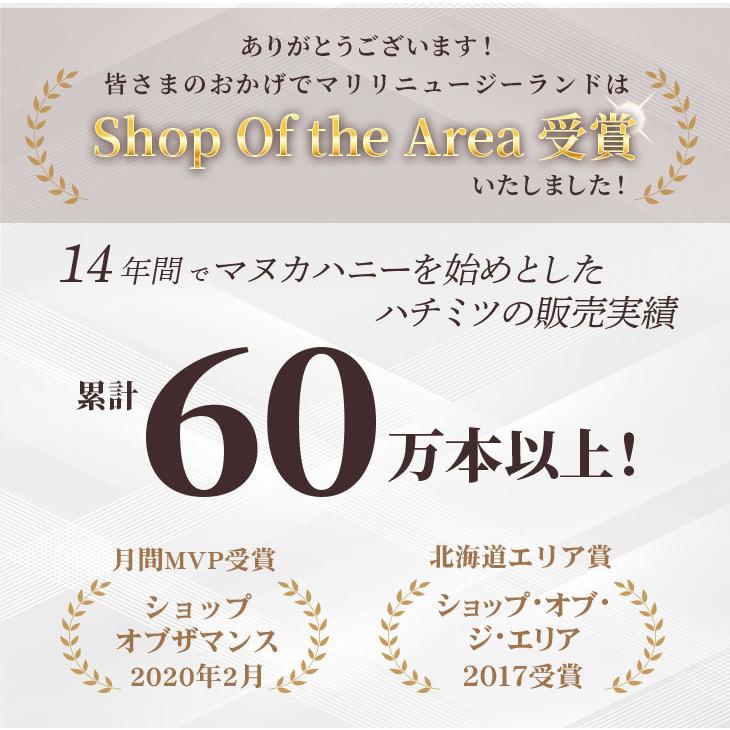 ありがとうございます！
皆さまのおかげでマリリニュージーランドは
Shop Of the Area 受賞
いたしました！

14年間でマヌカハニーを始めとした
ハチミツの販売実績

累計 60 万本以上！

月間MVP受賞
ショップ
オブザマンス
2020年2月

北海道エリア賞
ショップ・オブ・
ジ・エリア
2017受賞